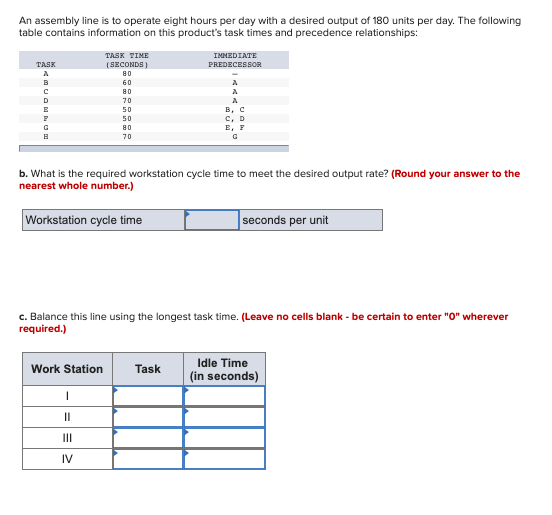 An assembly line is to operate eight hours per day with a desired output of 180 units per day. The following table contains information on this product's task times and precedence relationships:

| TASK | TASK TIME (SECONDS) | IMMEDIATE PREDECESSOR |
|---|---|---|
| A | 80 | — |
| B | 60 | A |
| C | 80 | A |
| D | 70 | A |
| E | 50 | B, C |
| F | 50 | C, D |
| G | 80 | E, F |
| H | 70 | G |

**b.** What is the required workstation cycle time to meet the desired output rate? **(Round your answer to the nearest whole number.)**

| Workstation cycle time | | seconds per unit |
|---|---|---|

**c.** Balance this line using the longest task time. **(Leave no cells blank - be certain to enter "0" wherever required.)**

| Work Station | Task | Idle Time (in seconds) |
|---|---|---|
| I | | |
| II | | |
| III | | |
| IV | | |